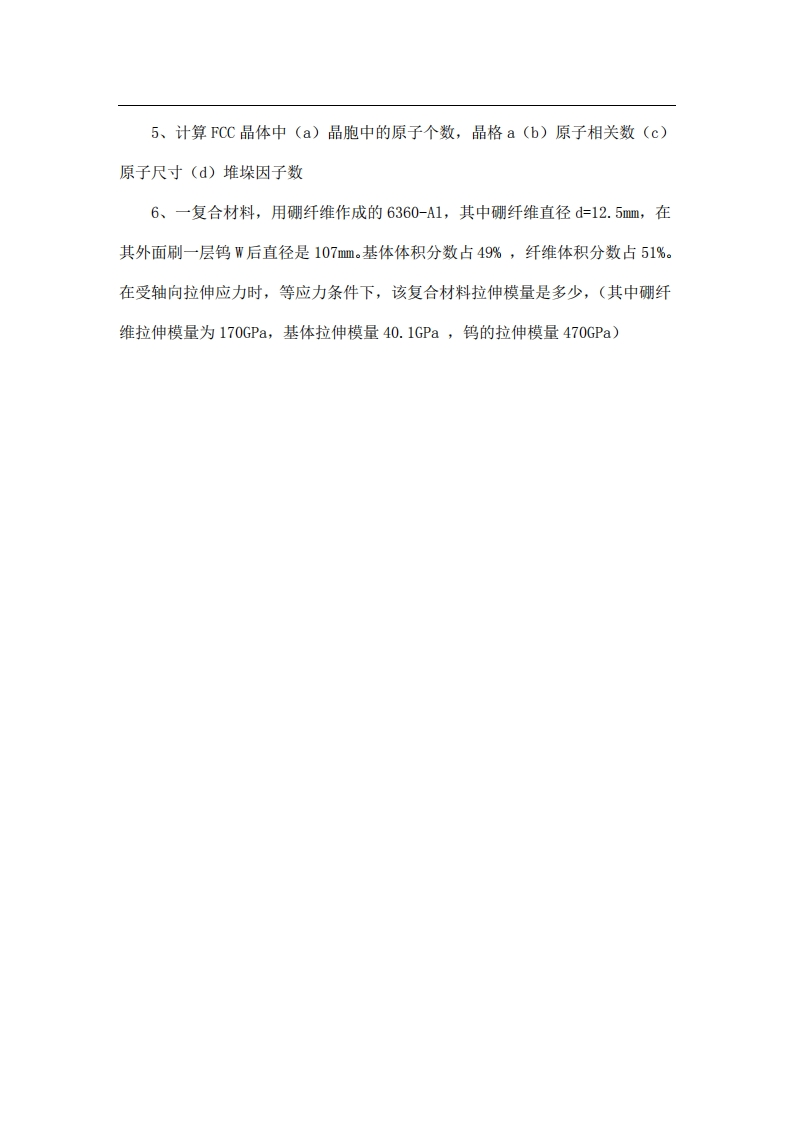 5、计算 FCC 晶体中（a）晶胞中的原子个数，晶格 a（b）原子相关数（c）原子尺寸（d）堆垛因子数

6、一复合材料，用硼纤维作成的 6360-Al，其中硼纤维直径 d=12.5mm，在其外面刷一层钨 W 后直径是 107mm。基体体积分数占 49% ，纤维体积分数占 51%。在受轴向拉伸应力时，等应力条件下，该复合材料拉伸模量是多少，（其中硼纤维拉伸模量为 170GPa，基体拉伸模量 40.1GPa ，钨的拉伸模量 470GPa）